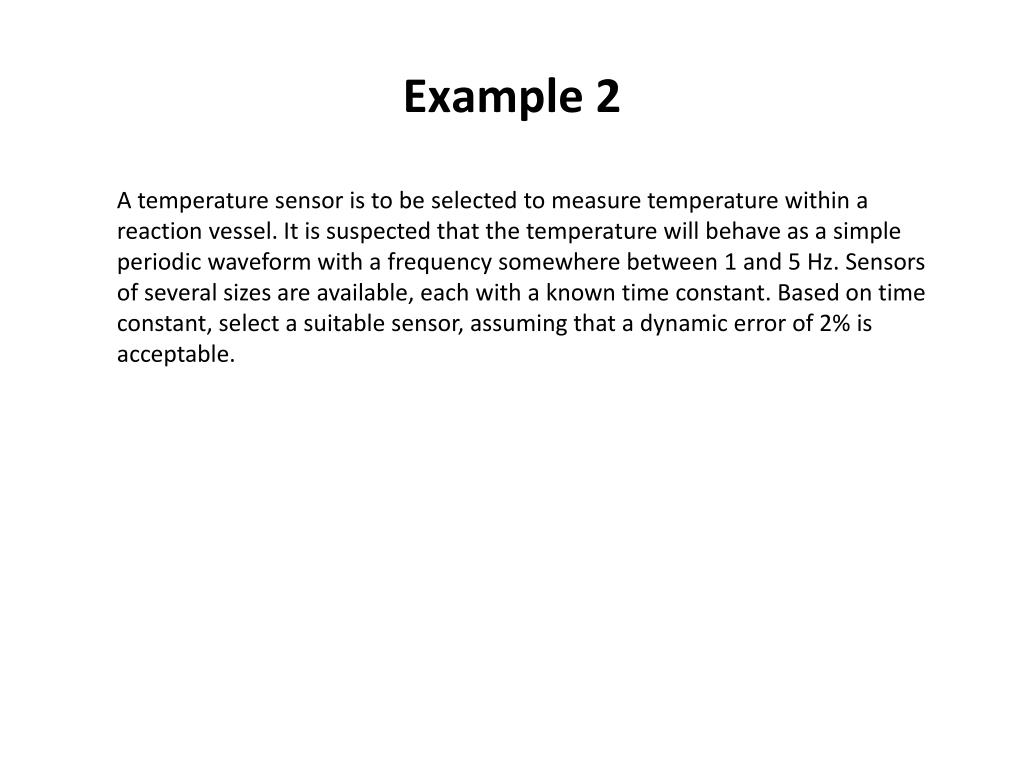 Example 2

A temperature sensor is to be selected to measure temperature within a reaction vessel. It is suspected that the temperature will behave as a simple periodic waveform with a frequency somewhere between 1 and 5 Hz. Sensors of several sizes are available, each with a known time constant. Based on time constant, select a suitable sensor, assuming that a dynamic error of 2% is acceptable.